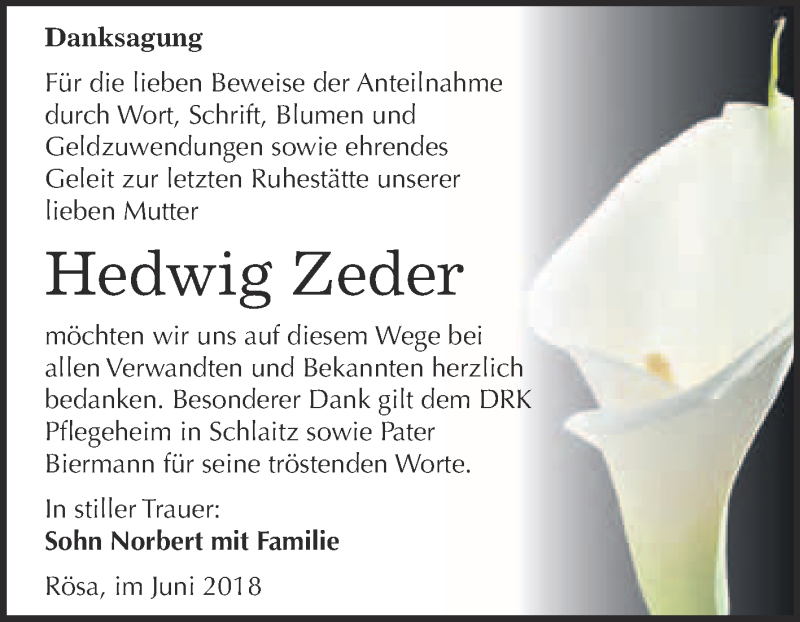 Danksagung

Für die lieben Beweise der Anteilnahme durch Wort, Schrift, Blumen und Geldzuwendungen sowie ehrendes Geleit zur letzten Ruhestätte unserer lieben Mutter

Hedwig Zeder

möchten wir uns auf diesem Wege bei allen Verwandten und Bekannten herzlich bedanken. Besonderer Dank gilt dem DRK Pflegeheim in Schlaitz sowie Pater Biermann für seine tröstenden Worte.

In stiller Trauer:
Sohn Norbert mit Familie

Rösa, im Juni 2018